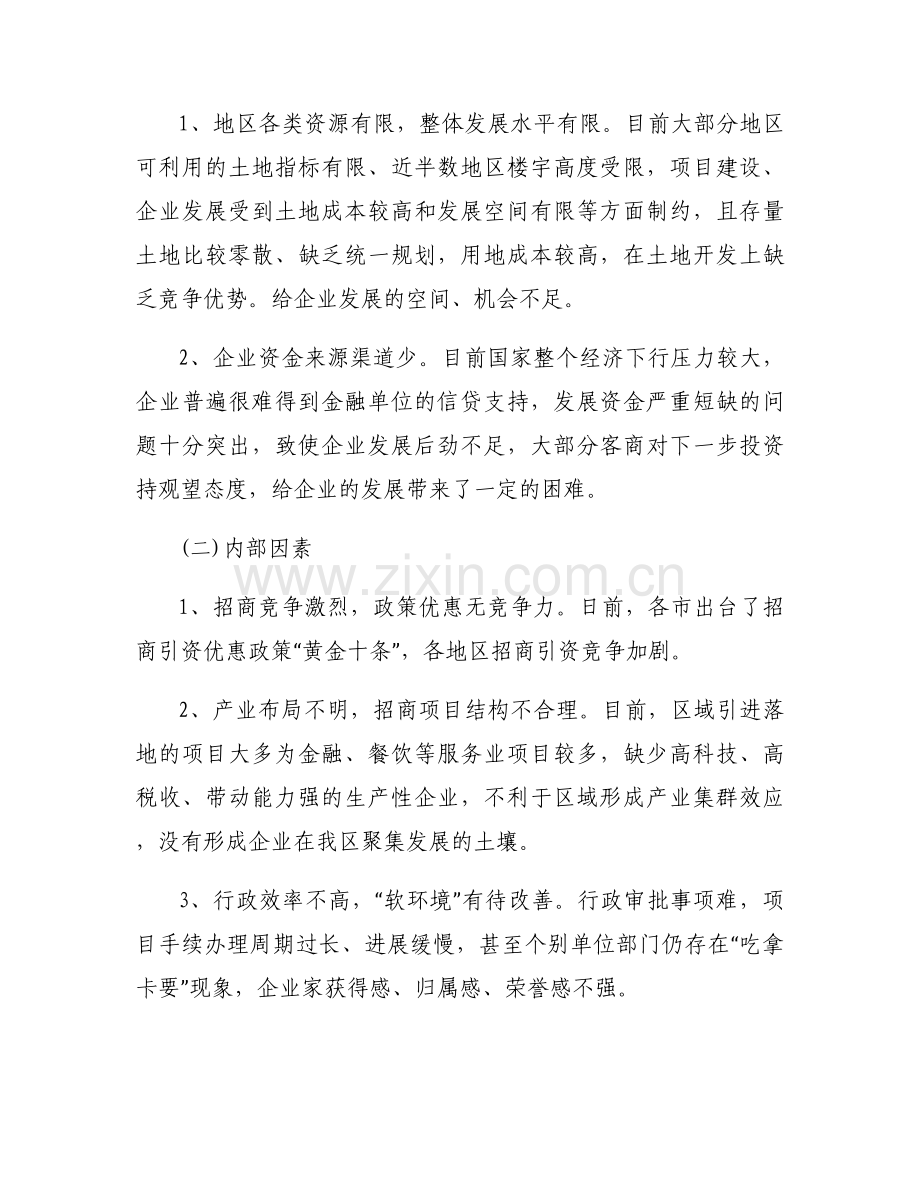 1、地区各类资源有限，整体发展水平有限。目前大部分地区可利用的土地指标有限、近半数地区楼宇高度受限，项目建设、企业发展受到土地成本较高和发展空间有限等方面制约，且存量土地比较零散、缺乏统一规划，用地成本较高，在土地开发上缺乏竞争优势。给企业发展的空间、机会不足。

2、企业资金来源渠道少。目前国家整个经济下行压力较大，企业普遍很难得到金融单位的信贷支持，发展资金严重短缺的问题十分突出，致使企业发展后劲不足，大部分客商对下一步投资持观望态度，给企业的发展带来了一定的困难。

(二)内部因素

www.zixin.com.cn

1、招商竞争激烈，政策优惠无竞争力。日前，各市出台了招商引资优惠政策“黄金十条”，各地区招商引资竞争加剧。

2、产业布局不明，招商项目结构不合理。目前，区域引进落地的项目大多为金融、餐饮等服务业项目较多，缺少高科技、高税收、带动能力强的生产性企业，不利于区域形成产业集群效应，没有形成企业在我区聚集发展的土壤。

3、行政效率不高，“软环境”有待改善。行政审批事项难，项目手续办理周期过长、进展缓慢，甚至个别单位部门仍存在“吃拿卡要”现象，企业家获得感、归属感、荣誉感不强。